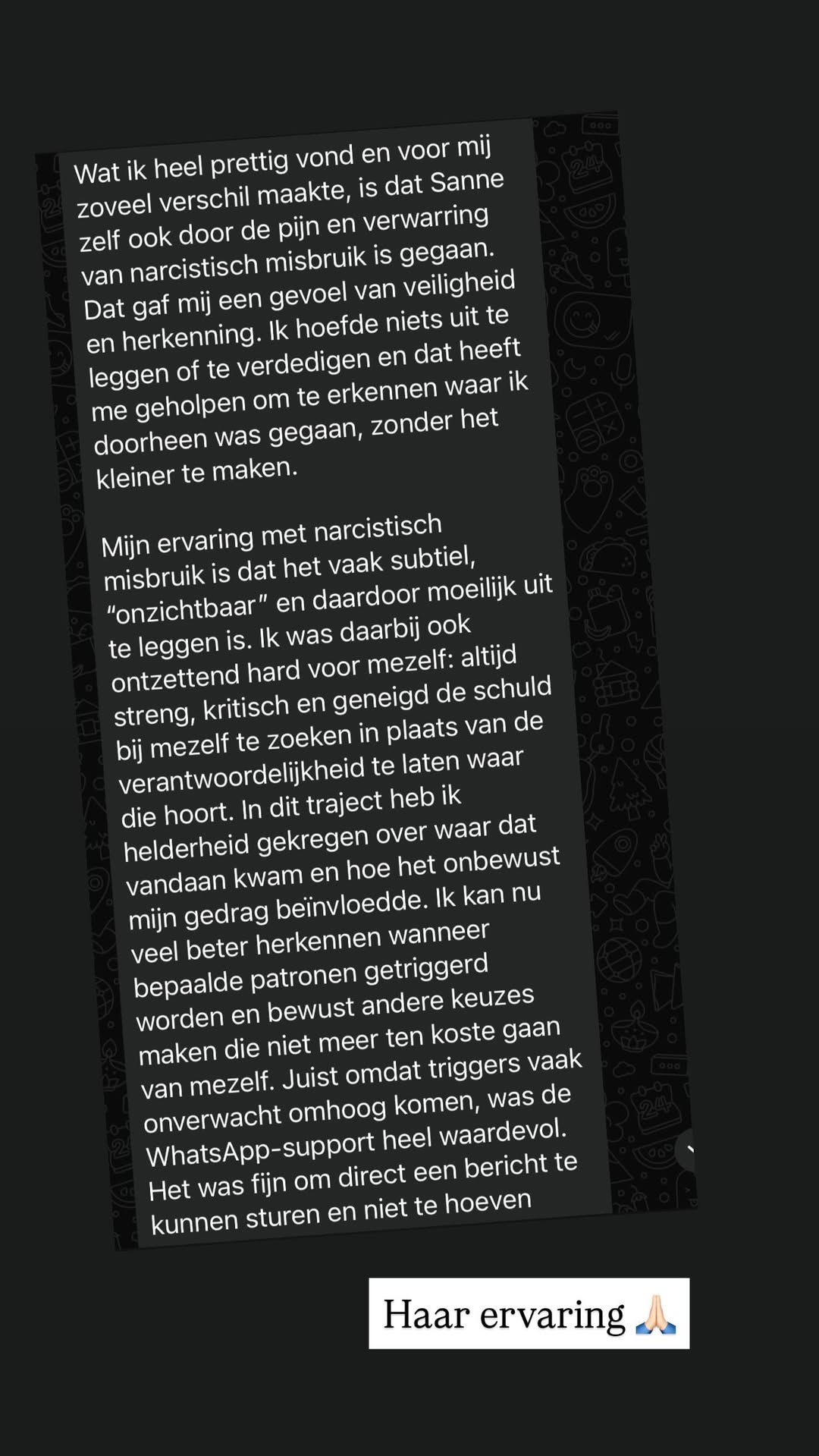 Wat ik heel prettig vond en voor mij zoveel verschil maakte, is dat Sanne zelf ook door de pijn en verwarring van narcistisch misbruik is gegaan. Dat gaf mij een gevoel van veiligheid en herkenning. Ik hoefde niets uit te leggen of te verdedigen en dat heeft me geholpen om te erkennen waar ik doorheen was gegaan, zonder het kleiner te maken.

Mijn ervaring met narcistisch misbruik is dat het vaak subtiel, "onzichtbaar" en daardoor moeilijk uit te leggen is. Ik was daarbij ook ontzettend hard voor mezelf: altijd streng, kritisch en geneigd de schuld bij mezelf te zoeken in plaats van de verantwoordelijkheid te laten waar die hoort. In dit traject heb ik helderheid gekregen over waar dat vandaan kwam en hoe het onbewust mijn gedrag beïnvloedde. Ik kan nu veel beter herkennen wanneer bepaalde patronen getriggerd worden en bewust andere keuzes maken die niet meer ten koste gaan van mezelf. Juist omdat triggers vaak onverwacht omhoog komen, was de WhatsApp-support heel waardevol. Het was fijn om direct een bericht te kunnen sturen en niet te hoeven

Haar ervaring 🙏🏻